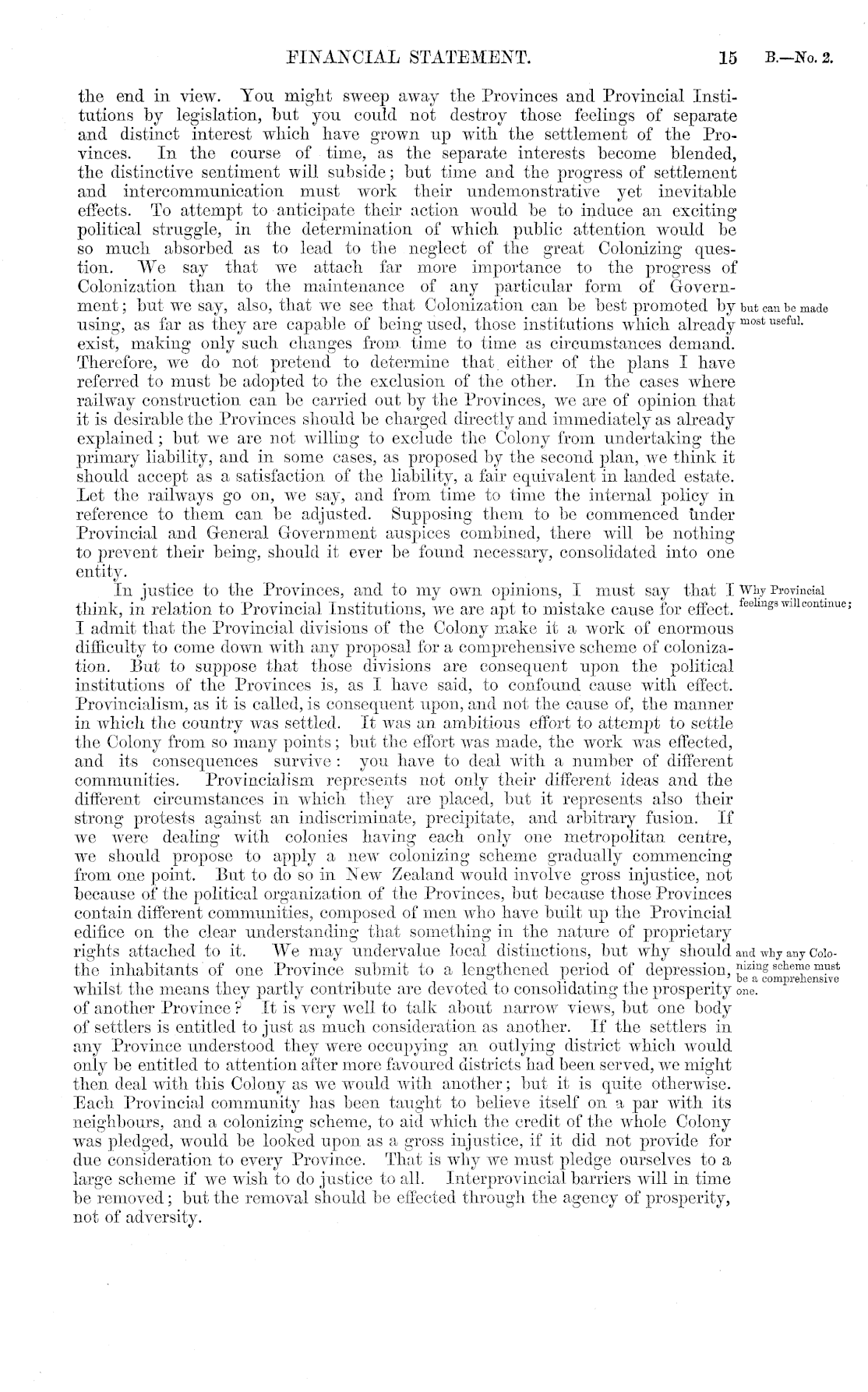 FINANCIAL STATEMENT. 15 B.—No. 2.

the end in view. You might sweep away the Provinces and Provincial Institutions by legislation, but you could not destroy those feelings of separate and distinct interest which have grown up with the settlement of the Provinces. In the course of time, as the separate interests become blended, the distinctive sentiment will subside; but time and the progress of settlement and intercommunication must work their undemonstrative yet inevitable effects. To attempt to anticipate their action would be to induce an exciting political struggle, in the determination of which public attention would be so much absorbed as to lead to the neglect of the great Colonizing question. We say that we attach far more importance to the progress of Colonization than to the maintenance of any particular form of Government; but we say, also, that we see that Colonization can be best promoted by using, as far as they are capable of being used, those institutions which already exist, making only such changes from time to time as circumstances demand. Therefore, we do not pretend to determine that either of the plans I have referred to must be adopted to the exclusion of the other. In the cases where railway construction can be carried out by the Provinces, we are of opinion that it is desirable the Provinces should be charged directly and immediately as already explained; but we are not willing to exclude the Colony from undertaking the primary liability, and in some cases, as proposed by the second plan, we think it should accept as a satisfaction of the liability, a fair equivalent in landed estate. Let the railways go on, we say, and from time to time the internal policy in reference to them can be adjusted. Supposing them to be commenced under Provincial and General Government auspices combined, there will be nothing to prevent their being, should it ever be found necessary, consolidated into one entity.

but can be made most useful.

In justice to the Provinces, and to my own opinions, I must say that I think, in relation to Provincial Institutions, we are apt to mistake cause for effect. I admit that the Provincial divisions of the Colony make it a work of enormous difficulty to come down with any proposal for a comprehensive scheme of colonization. But to suppose that those divisions are consequent upon the political institutions of the Provinces is, as I have said, to confound cause with effect. Provincialism, as it is called, is consequent upon, and not the cause of, the manner in which the country was settled. It was an ambitious effort to attempt to settle the Colony from so many points; but the effort was made, the work was effected, and its consequences survive: you have to deal with a number of different communities. Provincialism represents not only their different ideas and the different circumstances in which they are placed, but it represents also their strong protests against an indiscriminate, precipitate, and arbitrary fusion. If we were dealing with colonies having each only one metropolitan centre, we should propose to apply a new colonizing scheme gradually commencing from one point. But to do so in New Zealand would involve gross injustice, not because of the political organization of the Provinces, but because those Provinces contain different communities, composed of men who have built up the Provincial edifice on the clear understanding that something in the nature of proprietary rights attached to it. We may undervalue local distinctions, but why should the inhabitants of one Province submit to a lengthened period of depression, whilst the means they partly contribute are devoted to consolidating the prosperity of another Province? It is very well to talk about narrow views, but one body of settlers is entitled to just as much consideration as another. If the settlers in any Province understood they were occupying an outlying district which would only be entitled to attention after more favoured districts had been served, we might then deal with this Colony as we would with another; but it is quite otherwise. Each Provincial community has been taught to believe itself on a par with its neighbours, and a colonizing scheme, to aid which the credit of the whole Colony was pledged, would be looked upon as a gross injustice, if it did not provide for due consideration to every Province. That is why we must pledge ourselves to a large scheme if we wish to do justice to all. Interprovincial barriers will in time be removed; but the removal should be effected through the agency of prosperity, not of adversity.

Why Provincial feelings will continue;

and why any Colonizing scheme must be a comprehensive one.